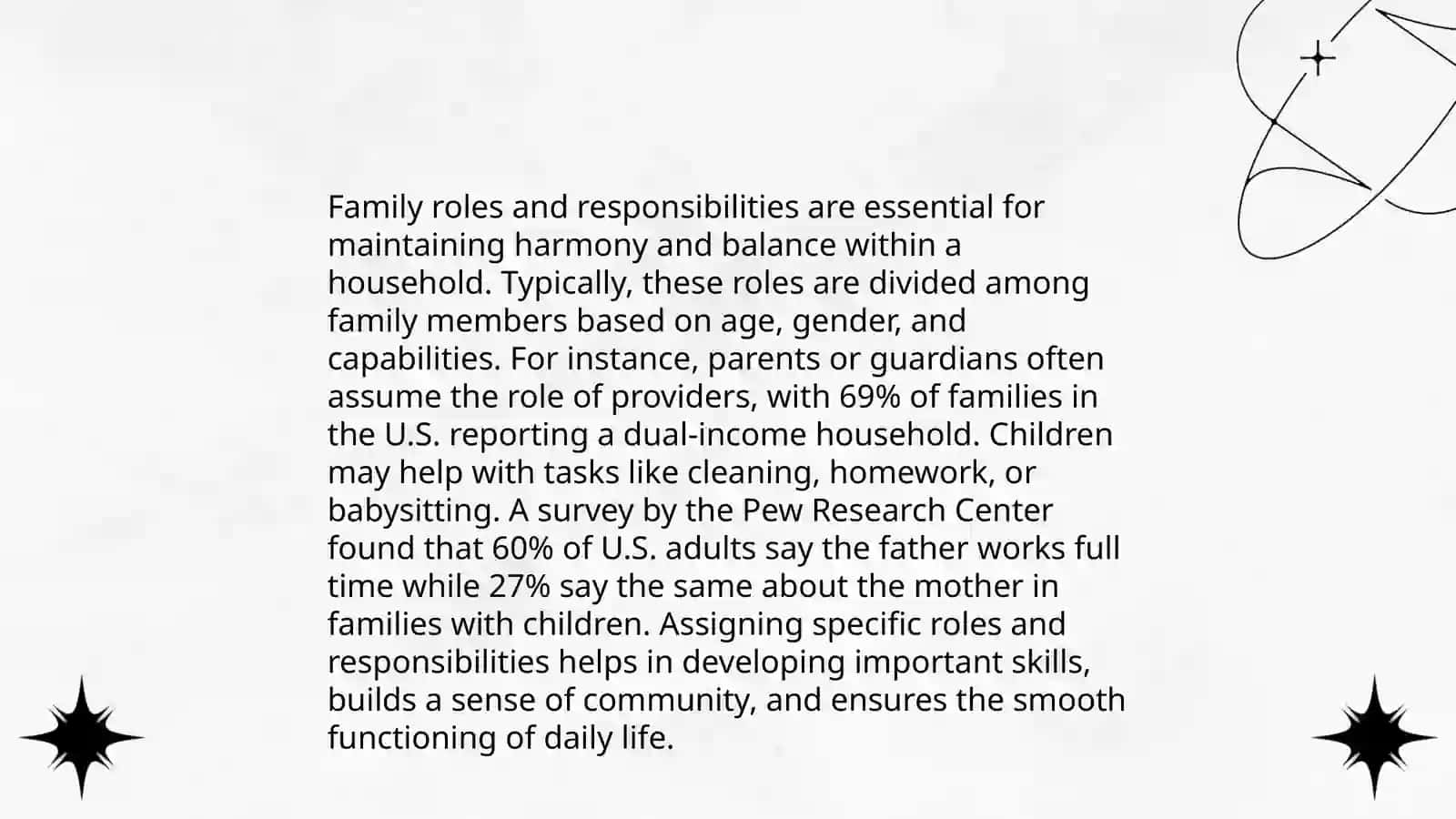 Family roles and responsibilities are essential for maintaining harmony and balance within a household. Typically, these roles are divided among family members based on age, gender, and capabilities. For instance, parents or guardians often assume the role of providers, with 69% of families in the U.S. reporting a dual-income household. Children may help with tasks like cleaning, homework, or babysitting. A survey by the Pew Research Center found that 60% of U.S. adults say the father works full time while 27% say the same about the mother in families with children. Assigning specific roles and responsibilities helps in developing important skills, builds a sense of community, and ensures the smooth functioning of daily life.